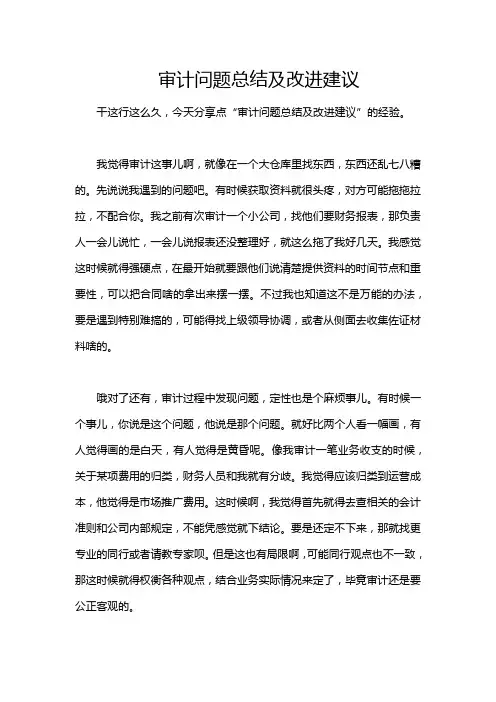 审计问题总结及改进建议

干这行这么久，今天分享点“审计问题总结及改进建议”的经验。

我觉得审计这事儿啊，就像在一个大仓库里找东西，东西还乱七八糟的。先说说我遇到的问题吧。有时候获取资料就很头疼，对方可能拖拖拉拉，不配合你。我之前有次审计一个小公司，找他们要财务报表，那负责人一会儿说忙，一会儿说报表还没整理好，就这么拖了我好几天。我感觉这时候就得强硬点，在最开始就要跟他们说清楚提供资料的时间节点和重要性，可以把合同啥的拿出来摆一摆。不过我也知道这不是万能的办法，要是遇到特别难搞的，可能得找上级领导协调，或者从侧面去收集佐证材料啥的。

哦对了还有，审计过程中发现问题，定性也是个麻烦事儿。有时候一个事儿，你说是这个问题，他说是那个问题。就好比两个人看一幅画，有人觉得画的是白天，有人觉得是黄昏呢。像我审计一笔业务收支的时候，关于某项费用的归类，财务人员和我就有分歧。我觉得应该归类到运营成本，他觉得是市场推广费用。这时候啊，我觉得首先就得去查相关的会计准则和公司内部规定，不能凭感觉就下结论。要是还定不下来，那就找更专业的同行或者请教专家呗。但是这也有局限啊，可能同行观点也不一致，那这时候就得权衡各种观点，结合业务实际情况来定了，毕竟审计还是要公正客观的。